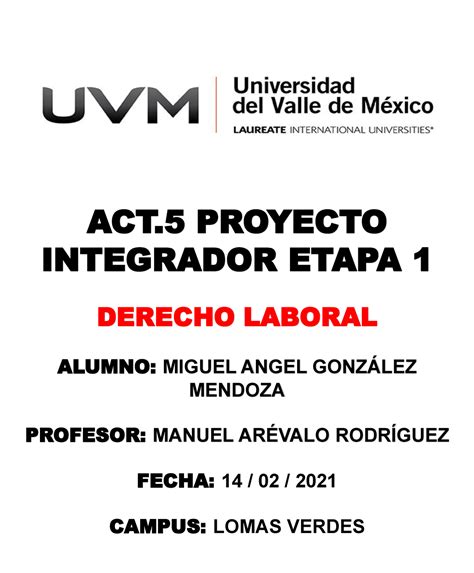 UVM
Universidad del Valle de México
LAUREATE INTERNATIONAL UNIVERSITIES®

ACT.5 PROYECTO INTEGRADOR ETAPA 1

DERECHO LABORAL

ALUMNO: MIGUEL ANGEL GONZÁLEZ MENDOZA

PROFESOR: MANUEL ARÉVALO RODRÍGUEZ

FECHA: 14 / 02 / 2021

CAMPUS: LOMAS VERDES